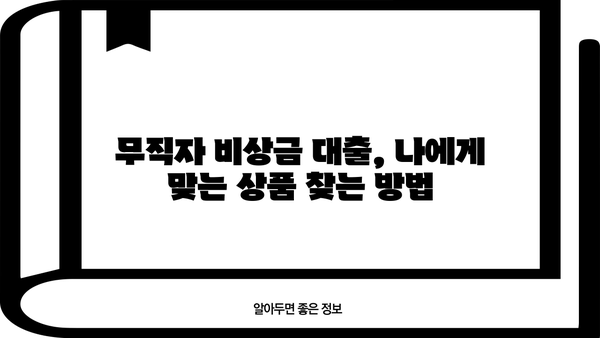 무직자 비상금 대출, 나에게 맞는 상품 찾는 방법

알아두면 좋은 정보